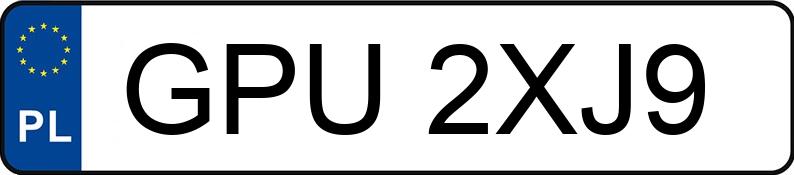 PL
GPU 2XJ9